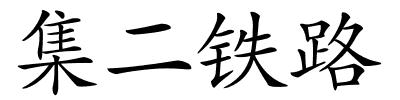 集二铁路